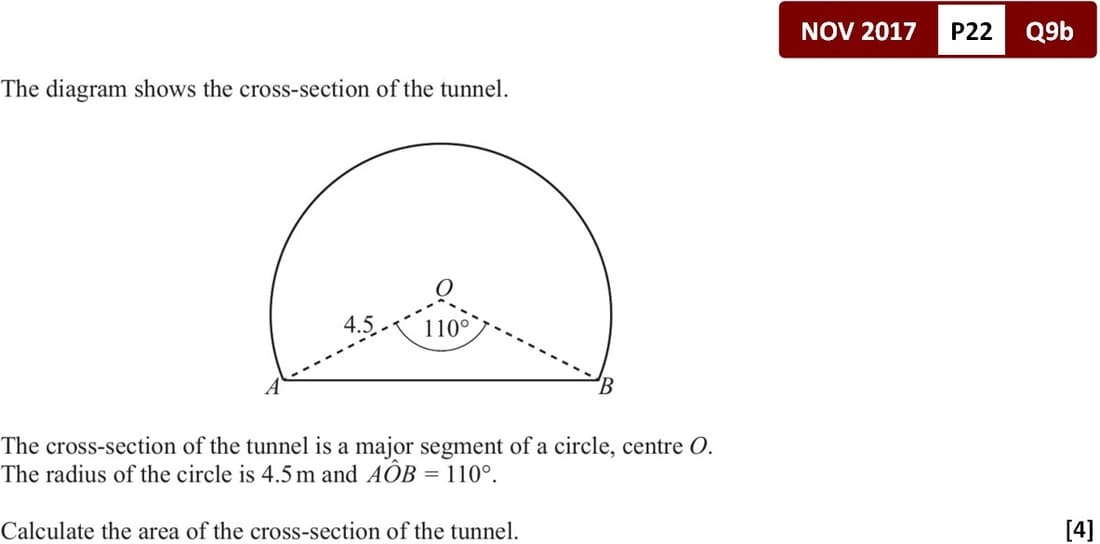 NOV 2017 P22 Q9b

The diagram shows the cross-section of the tunnel.

O
4.5
110°
A
B

The cross-section of the tunnel is a major segment of a circle, centre $O$.
The radius of the circle is 4.5 m and $A\hat{O}B = 110°$.

Calculate the area of the cross-section of the tunnel.

[4]